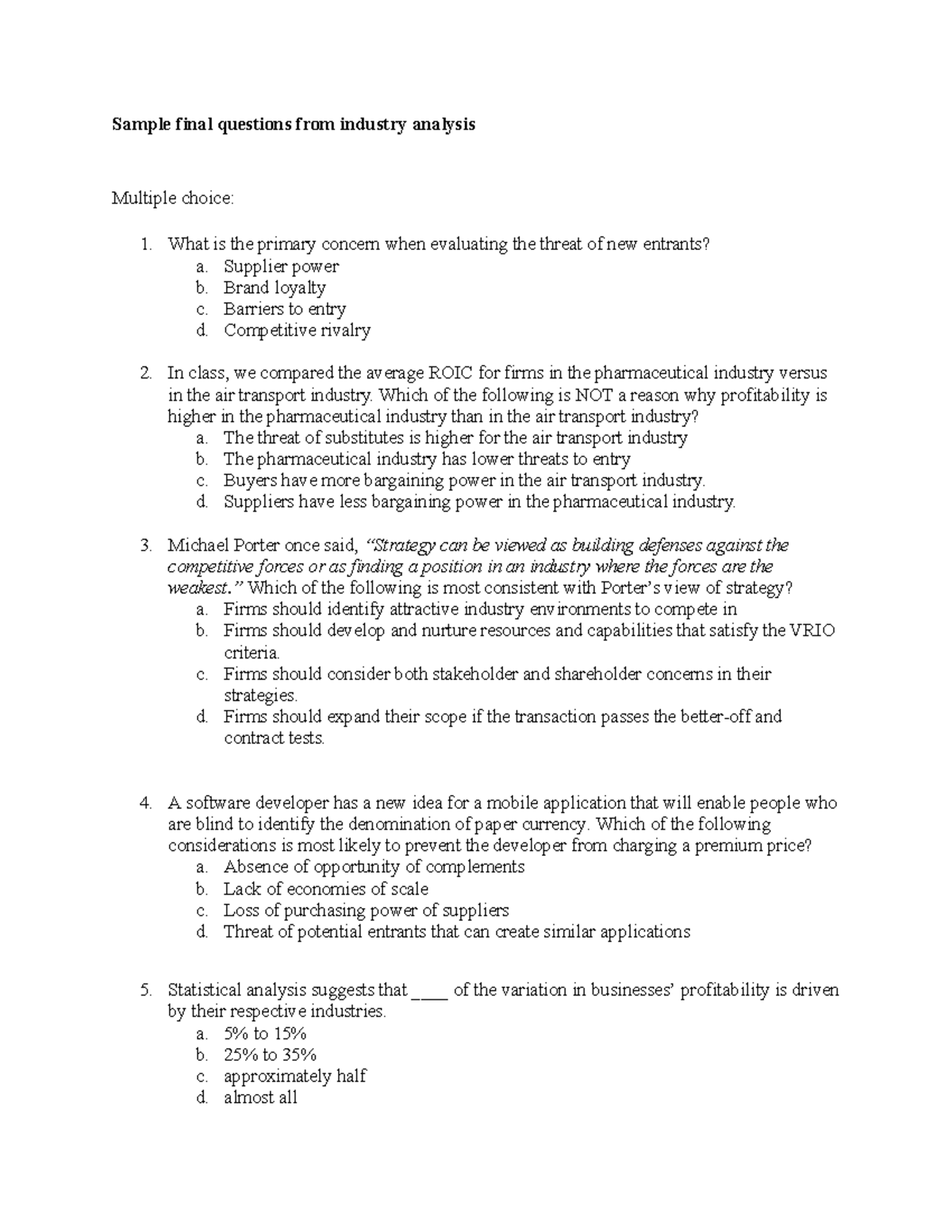 Sample final questions from industry analysis

Multiple choice:

1. What is the primary concern when evaluating the threat of new entrants?
a. Supplier power
b. Brand loyalty
c. Barriers to entry
d. Competitive rivalry

2. In class, we compared the average ROIC for firms in the pharmaceutical industry versus in the air transport industry. Which of the following is NOT a reason why profitability is higher in the pharmaceutical industry than in the air transport industry?
a. The threat of substitutes is higher for the air transport industry
b. The pharmaceutical industry has lower threats to entry
c. Buyers have more bargaining power in the air transport industry.
d. Suppliers have less bargaining power in the pharmaceutical industry.

3. Michael Porter once said, "Strategy can be viewed as building defenses against the competitive forces or as finding a position in an industry where the forces are the weakest." Which of the following is most consistent with Porter's view of strategy?
a. Firms should identify attractive industry environments to compete in
b. Firms should develop and nurture resources and capabilities that satisfy the VRIO criteria.
c. Firms should consider both stakeholder and shareholder concerns in their strategies.
d. Firms should expand their scope if the transaction passes the better-off and contract tests.

4. A software developer has a new idea for a mobile application that will enable people who are blind to identify the denomination of paper currency. Which of the following considerations is most likely to prevent the developer from charging a premium price?
a. Absence of opportunity of complements
b. Lack of economies of scale
c. Loss of purchasing power of suppliers
d. Threat of potential entrants that can create similar applications

5. Statistical analysis suggests that ____ of the variation in businesses' profitability is driven by their respective industries.
a. 5% to 15%
b. 25% to 35%
c. approximately half
d. almost all